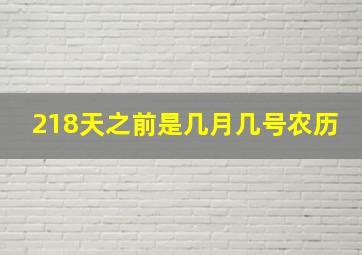 218天之前是几月几号农历